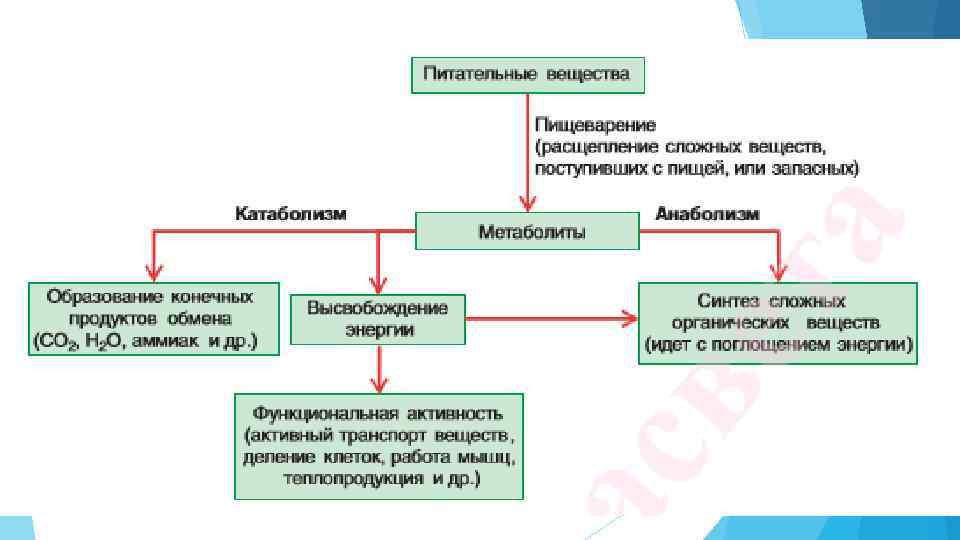 Питательные вещества

Пищеварение
(расщепление сложных веществ, поступивших с пищей, или запасных)

Катаболизм

Метаболиты

Анаболизм

Образование конечных продуктов обмена ($CO_2$, $H_2O$, аммиак и др.)

Высвобождение энергии

Синтез сложных органических веществ (идет с поглощением энергии)

Функциональная активность (активный транспорт веществ, деление клеток, работа мышц, теплопродукция и др.)

асвета